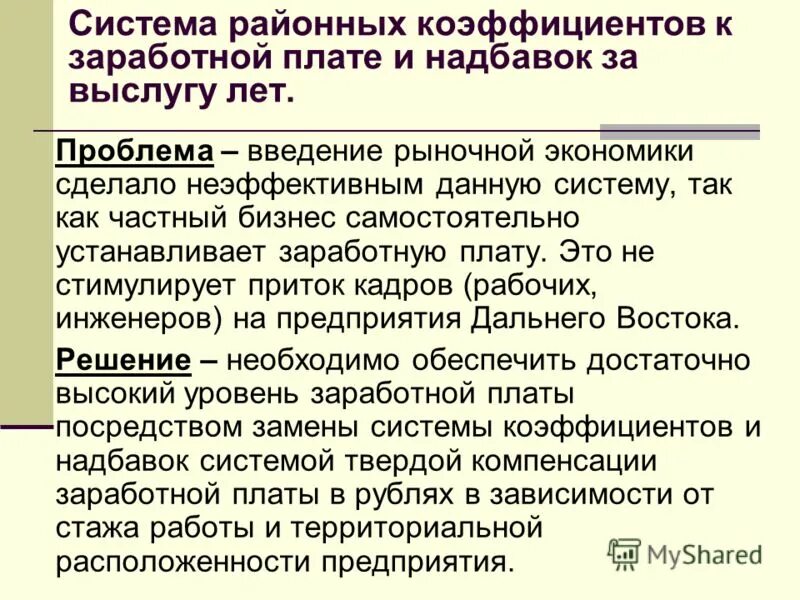 Система районных коэффициентов к заработной плате и надбавок за выслугу лет.

Проблема – введение рыночной экономики сделало неэффективным данную систему, так как частный бизнес самостоятельно устанавливает заработную плату. Это не стимулирует приток кадров (рабочих, инженеров) на предприятия Дальнего Востока.

Решение – необходимо обеспечить достаточно высокий уровень заработной платы посредством замены системы коэффициентов и надбавок системой твердой компенсации заработной платы в рублях в зависимости от стажа работы и территориальной расположенности предприятия.

MyShared